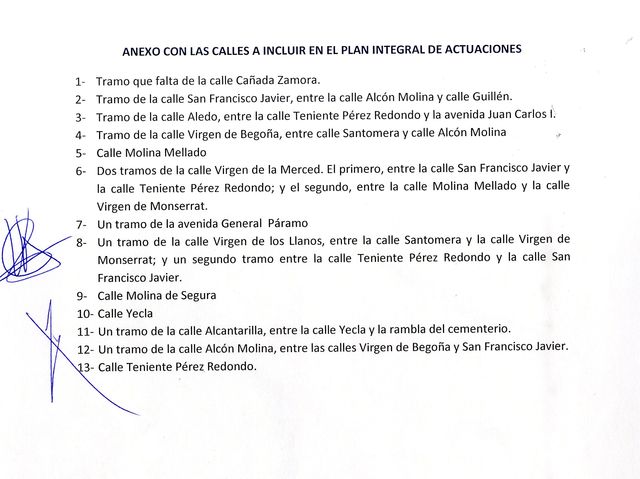 ANEXO CON LAS CALLES A INCLUIR EN EL PLAN INTEGRAL DE ACTUACIONES

1- Tramo que falta de la calle Cañada Zamora.
2- Tramo de la calle San Francisco Javier, entre la calle Alcón Molina y calle Guillén.
3- Tramo de la calle Aledo, entre la calle Teniente Pérez Redondo y la avenida Juan Carlos I.
4- Tramo de la calle Virgen de Begoña, entre calle Santomera y calle Alcón Molina
5- Calle Molina Mellado
6- Dos tramos de la calle Virgen de la Merced. El primero, entre la calle San Francisco Javier y la calle Teniente Pérez Redondo; y el segundo, entre la calle Molina Mellado y la calle Virgen de Monserrat.
7- Un tramo de la avenida General Páramo
8- Un tramo de la calle Virgen de los Llanos, entre la calle Santomera y la calle Virgen de Monserrat; y un segundo tramo entre la calle Teniente Pérez Redondo y la calle San Francisco Javier.
9- Calle Molina de Segura
10- Calle Yecla
11- Un tramo de la calle Alcantarilla, entre la calle Yecla y la rambla del cementerio.
12- Un tramo de la calle Alcón Molina, entre las calles Virgen de Begoña y San Francisco Javier.
13- Calle Teniente Pérez Redondo.